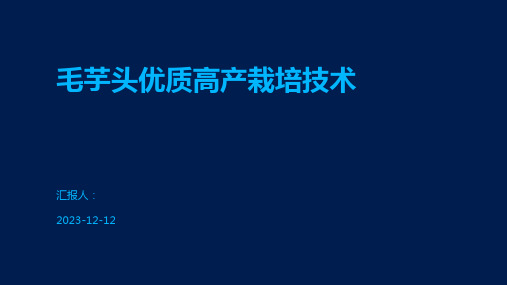 毛芋头优质高产栽培技术

汇报人：

2023-12-12